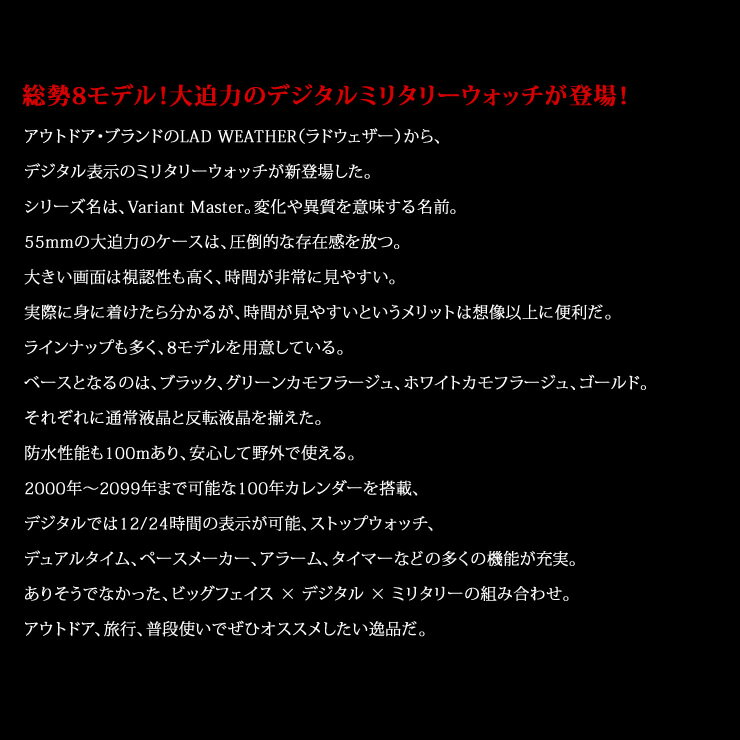 総勢8モデル！大迫力のデジタルミリタリーウォッチが登場！

アウトドア・ブランドのLAD WEATHER（ラドウェザー）から、

デジタル表示のミリタリーウォッチが新登場した。

シリーズ名は、Variant Master。変化や異質を意味する名前。

55mmの大迫力のケースは、圧倒的な存在感を放つ。

大きい画面は視認性も高く、時間が非常に見やすい。

実際に身に着けたら分かるが、時間が見やすいというメリットは想像以上に便利だ。

ラインナップも多く、8モデルを用意している。

ベースとなるのは、ブラック、グリーンカモフラージュ、ホワイトカモフラージュ、ゴールド。

それぞれに通常液晶と反転液晶を揃えた。

防水性能も100mあり、安心して野外で使える。

2000年～2099年まで可能な100年カレンダーを搭載、

デジタルでは12/24時間の表示が可能、ストップウォッチ、

デュアルタイム、ペースメーカー、アラーム、タイマーなどの多くの機能が充実。

ありそうでなかった、ビッグフェイス × デジタル × ミリタリーの組み合わせ。

アウトドア、旅行、普段使いでぜひオススメしたい逸品だ。